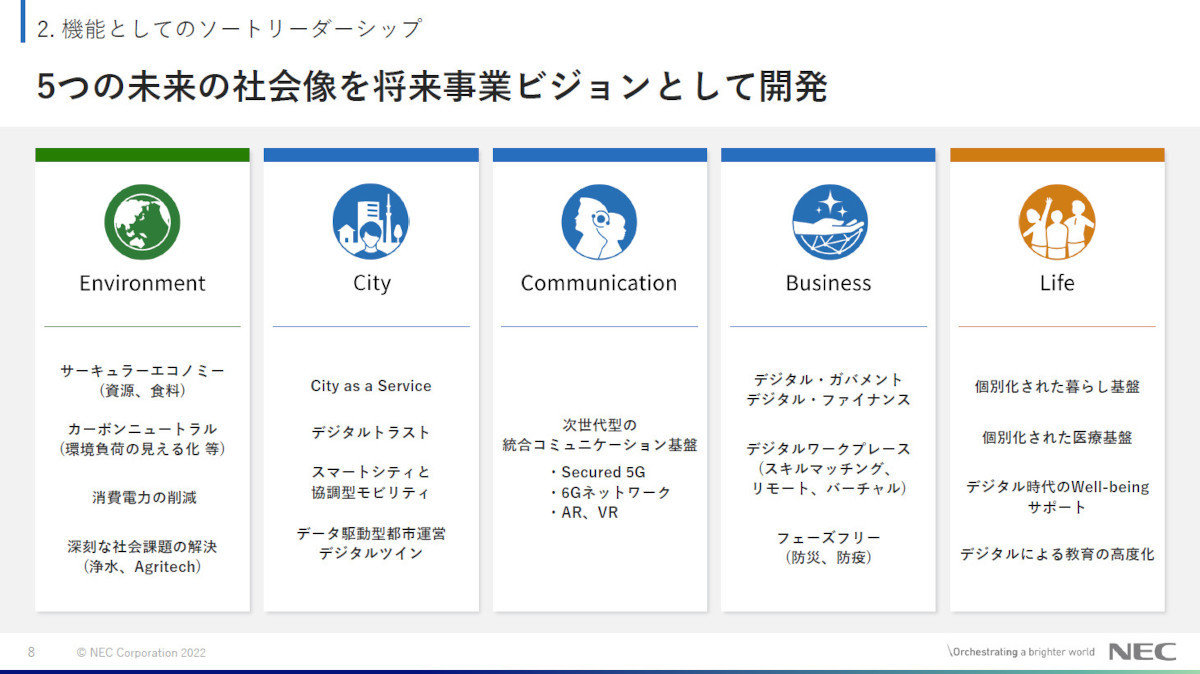 2. 機能としてのソートリーダーシップ

5つの未来の社会像を将来事業ビジョンとして開発

Environment

サーキュラーエコノミー
(資源、食料)

カーボンニュートラル
(環境負荷の見える化 等)

消費電力の削減

深刻な社会課題の解決
(浄水、Agritech)

City

City as a Service

デジタルトラスト

スマートシティと
協調型モビリティ

データ駆動型都市運営
デジタルツイン

Communication

次世代型の
統合コミュニケーション基盤

・Secured 5G
・6Gネットワーク
・AR、VR

Business

デジタル・ガバメント
デジタル・ファイナンス

デジタルワークプレース
(スキルマッチング、
リモート、バーチャル)

フェーズフリー
(防災、防疫)

Life

個別化された暮らし基盤

個別化された医療基盤

デジタル時代のWell-being
サポート

デジタルによる教育の高度化

8 © NEC Corporation 2022

\Orchestrating a brighter world NEC